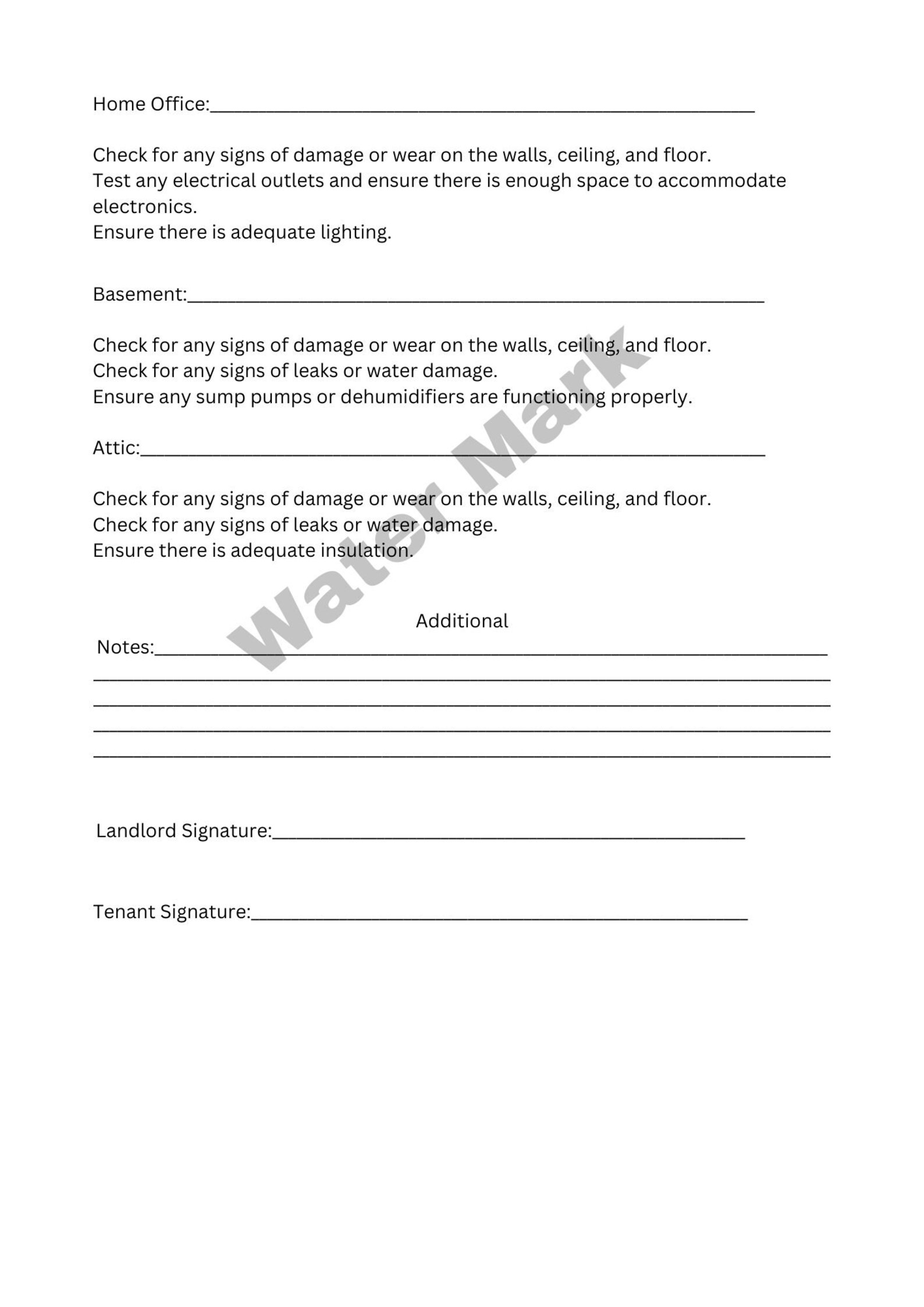 Home Office:____

Check for any signs of damage or wear on the walls, ceiling, and floor.
Test any electrical outlets and ensure there is enough space to accommodate electronics.
Ensure there is adequate lighting.

Basement:____

Check for any signs of damage or wear on the walls, ceiling, and floor.
Check for any signs of leaks or water damage.
Ensure any sump pumps or dehumidifiers are functioning properly.

Attic:____

Check for any signs of damage or wear on the walls, ceiling, and floor.
Check for any signs of leaks or water damage.
Ensure there is adequate insulation.

Additional
Notes:____
____
____
____
____

Landlord Signature:____

Tenant Signature:____

Water Mark